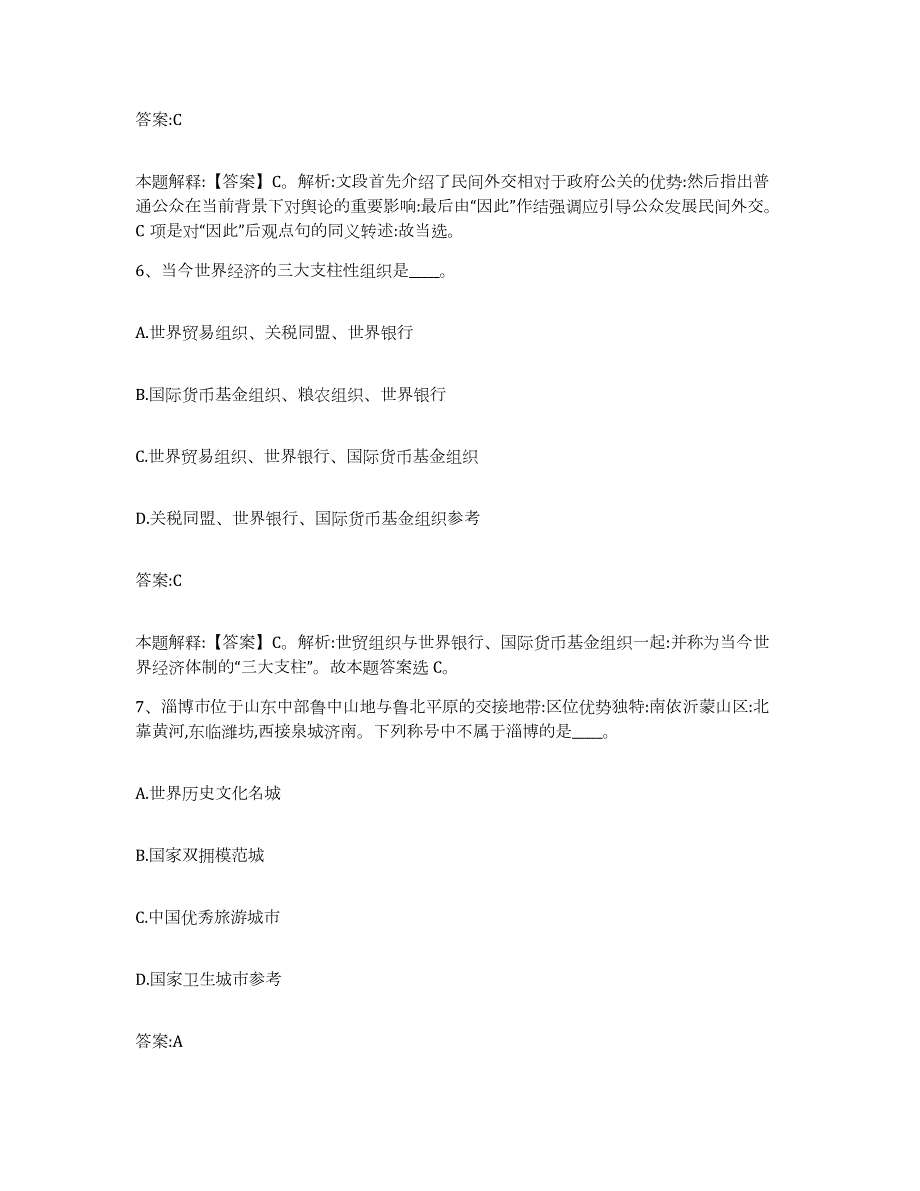 答案:C

本题解释:【答案】C。解析:文段首先介绍了民间外交相对于政府公关的优势:然后指出普通公众在当前背景下对舆论的重要影响:最后由“因此”作结强调应引导公众发展民间外交。C 项是对“因此”后观点句的同义转述:故当选。

6、当今世界经济的三大支柱性组织是____。

A.世界贸易组织、关税同盟、世界银行

B.国际货币基金组织、粮农组织、世界银行

C.世界贸易组织、世界银行、国际货币基金组织

D.关税同盟、世界银行、国际货币基金组织参考

答案:C

本题解释:【答案】C。解析:世贸组织与世界银行、国际货币基金组织一起:并称为当今世界经济体制的“三大支柱”。故本题答案选 C。

7、淄博市位于山东中部鲁中山地与鲁北平原的交接地带:区位优势独特:南依沂蒙山区:北靠黄河,东临潍坊,西接泉城济南。下列称号中不属于淄博的是____。

A.世界历史文化名城

B.国家双拥模范城

C.中国优秀旅游城市

D.国家卫生城市参考

答案:A